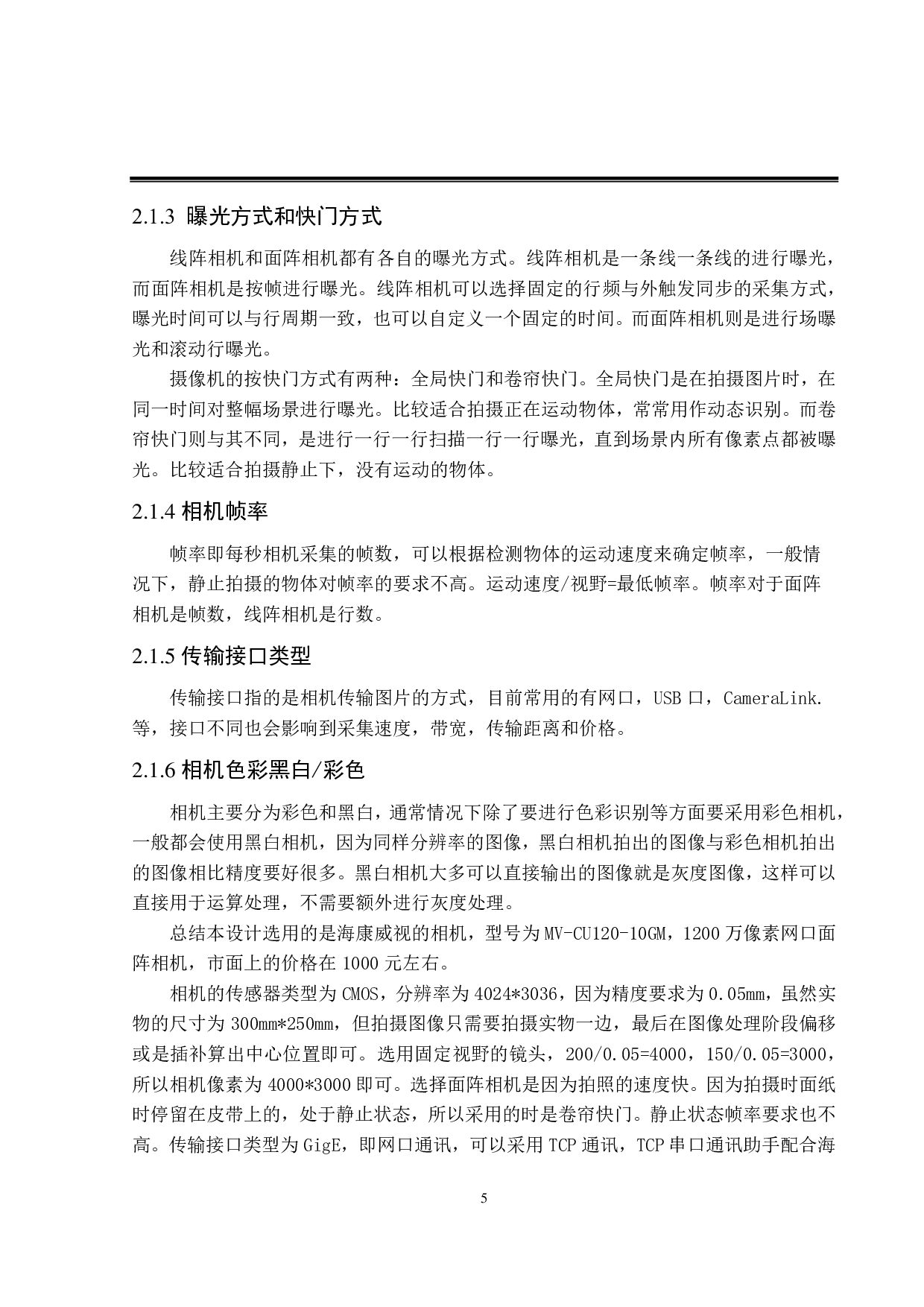 2.1.3 曝光方式和快门方式

线阵相机和面阵相机都有各自的曝光方式。线阵相机是一条线一条线的进行曝光，而面阵相机是按帧进行曝光。线阵相机可以选择固定的行频与外触发同步的采集方式，曝光时间可以与行周期一致，也可以自定义一个固定的时间。而面阵相机则是进行场曝光和滚动行曝光。

摄像机的按快门方式有两种：全局快门和卷帘快门。全局快门是在拍摄图片时，在同一时间对整幅场景进行曝光。比较适合拍摄正在运动物体，常常用作动态识别。而卷帘快门则与其不同，是进行一行一行扫描一行一行曝光，直到场景内所有像素点都被曝光。比较适合拍摄静止下，没有运动的物体。

2.1.4 相机帧率

帧率即每秒相机采集的帧数，可以根据检测物体的运动速度来确定帧率，一般情况下，静止拍摄的物体对帧率的要求不高。运动速度/视野=最低帧率。帧率对于面阵相机是帧数，线阵相机是行数。

2.1.5 传输接口类型

传输接口指的是相机传输图片的方式，目前常用的有网口，USB 口，CameraLink.等，接口不同也会影响到采集速度，带宽，传输距离和价格。

2.1.6 相机色彩黑白/彩色

相机主要分为彩色和黑白，通常情况下除了要进行色彩识别等方面要采用彩色相机，一般都会使用黑白相机，因为同样分辨率的图像，黑白相机拍出的图像与彩色相机拍出的图像相比精度要好很多。黑白相机大多可以直接输出的图像就是灰度图像，这样可以直接用于运算处理，不需要额外进行灰度处理。

总结本设计选用的是海康威视的相机，型号为 MV-CU120-10GM，1200 万像素网口面阵相机，市面上的价格在 1000 元左右。

相机的传感器类型为 CMOS，分辨率为 4024*3036，因为精度要求为 0.05mm，虽然实物的尺寸为 300mm*250mm，但拍摄图像只需要拍摄实物一边，最后在图像处理阶段偏移或是插补算出中心位置即可。选用固定视野的镜头，200/0.05=4000，150/0.05=3000，所以相机像素为 4000*3000 即可。选择面阵相机是因为拍照的速度快。因为拍摄时面纸时停留在皮带上的，处于静止状态，所以采用的时是卷帘快门。静止状态帧率要求也不高。传输接口类型为 GigE，即网口通讯，可以采用 TCP 通讯，TCP 串口通讯助手配合海

5